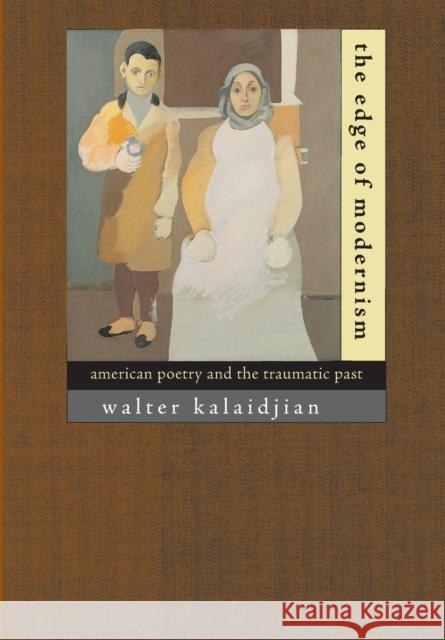 the edge of modernism

american poetry and the traumatic past

walter kalaidjian

KRAINA KSIĄŻEK